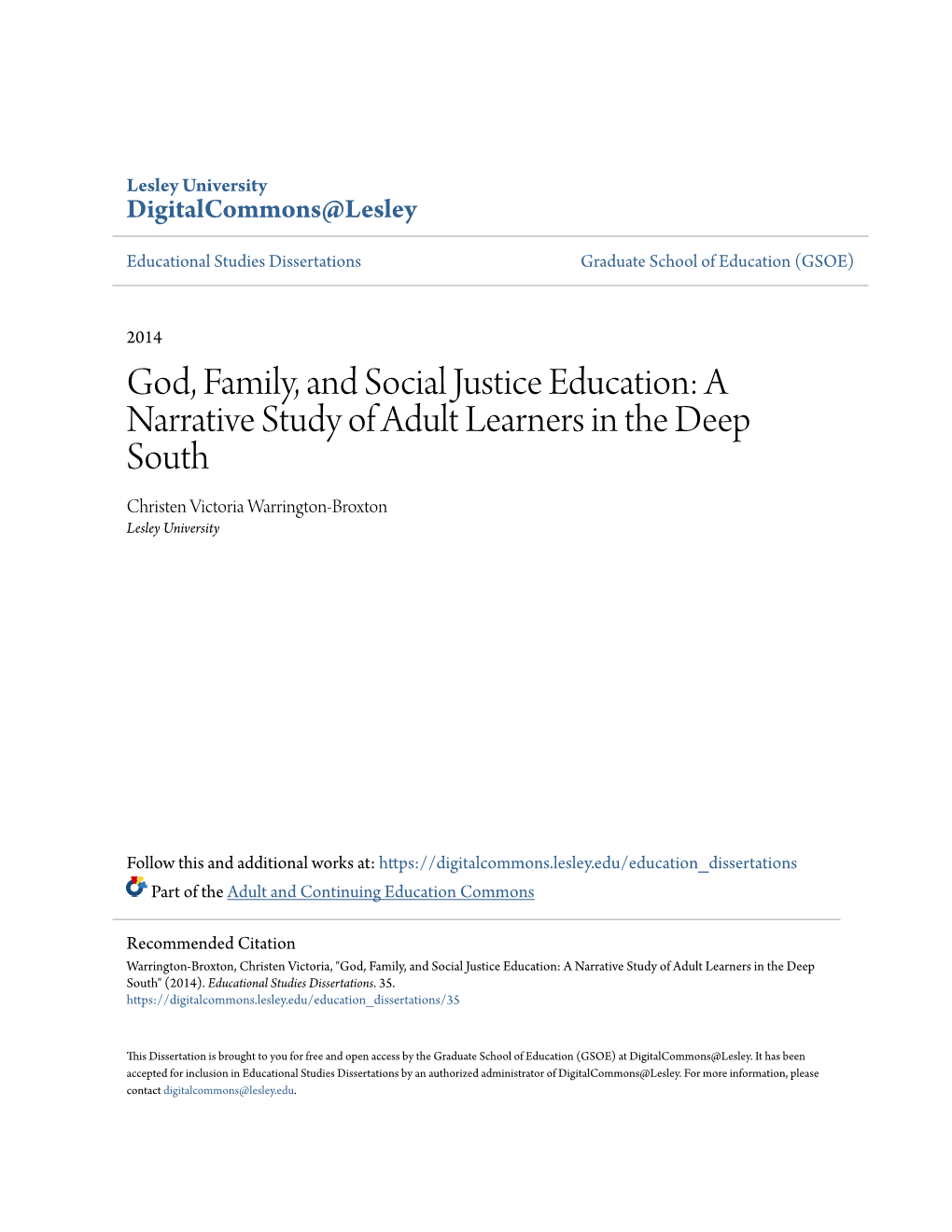 Lesley University
DigitalCommons@Lesley

Educational Studies Dissertations

Graduate School of Education (GSOE)

2014

God, Family, and Social Justice Education: A Narrative Study of Adult Learners in the Deep South

Christen Victoria Warrington-Broxton
Lesley University

Follow this and additional works at: https://digitalcommons.lesley.edu/education_dissertations

Part of the Adult and Continuing Education Commons

Recommended Citation
Warrington-Broxton, Christen Victoria, "God, Family, and Social Justice Education: A Narrative Study of Adult Learners in the Deep South" (2014). Educational Studies Dissertations. 35.
https://digitalcommons.lesley.edu/education_dissertations/35

This Dissertation is brought to you for free and open access by the Graduate School of Education (GSOE) at DigitalCommons@Lesley. It has been accepted for inclusion in Educational Studies Dissertations by an authorized administrator of DigitalCommons@Lesley. For more information, please contact digitalcommons@lesley.edu.